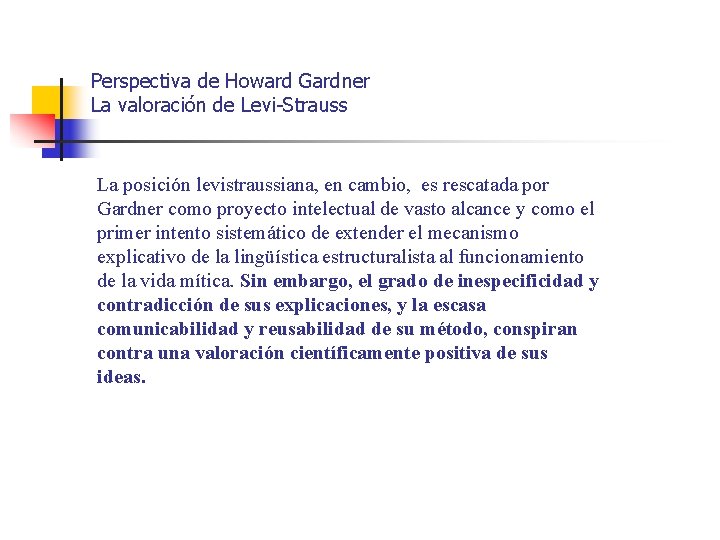 Perspectiva de Howard Gardner
La valoración de Levi-Strauss

La posición levistraussiana, en cambio, es rescatada por Gardner como proyecto intelectual de vasto alcance y como el primer intento sistemático de extender el mecanismo explicativo de la lingüística estructuralista al funcionamiento de la vida mítica. Sin embargo, el grado de inespecificidad y contradicción de sus explicaciones, y la escasa comunicabilidad y reusabilidad de su método, conspiran contra una valoración científicamente positiva de sus ideas.